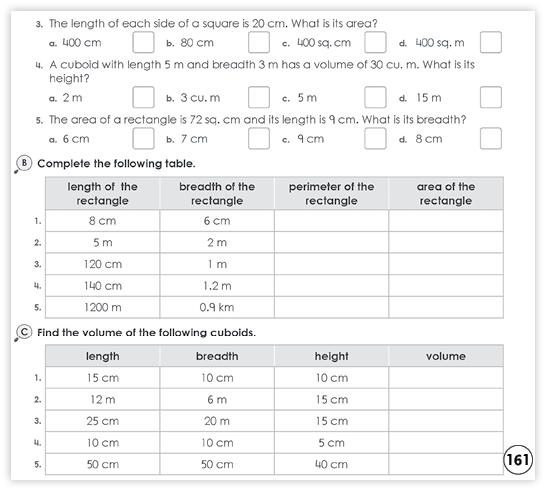 3. The length of each side of a square is 20 cm. What is its area?

a. 400 cm b. 80 cm c. 400 sq. cm d. 400 sq. m

4. A cuboid with length 5 m and breadth 3 m has a volume of 30 cu. m. What is its height?

a. 2 m b. 3 cu. m c. 5 m d. 15 m

5. The area of a rectangle is 72 sq. cm and its length is 9 cm. What is its breadth?

a. 6 cm b. 7 cm c. 9 cm d. 8 cm

B Complete the following table.

| | length of the rectangle | breadth of the rectangle | perimeter of the rectangle | area of the rectangle |
|---|---|---|---|---|
| 1. | 8 cm | 6 cm | | |
| 2. | 5 m | 2 m | | |
| 3. | 120 cm | 1 m | | |
| 4. | 140 cm | 1.2 m | | |
| 5. | 1200 m | 0.9 km | | |

C Find the volume of the following cuboids.

| | length | breadth | height | volume |
|---|---|---|---|---|
| 1. | 15 cm | 10 cm | 10 cm | |
| 2. | 12 m | 6 m | 15 cm | |
| 3. | 25 cm | 20 m | 15 cm | |
| 4. | 10 cm | 10 cm | 5 cm | |
| 5. | 50 cm | 50 cm | 40 cm | |

161